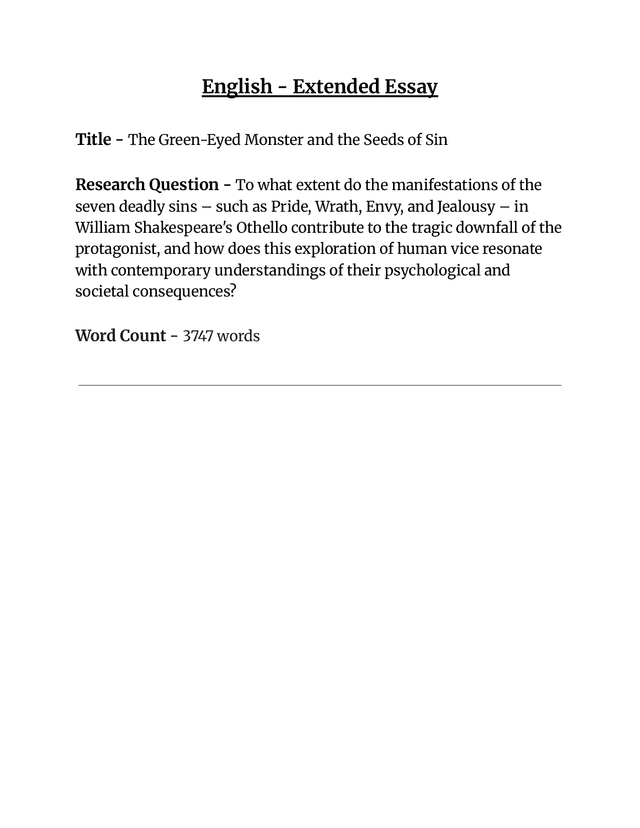 English - Extended Essay

Title - The Green-Eyed Monster and the Seeds of Sin

Research Question - To what extent do the manifestations of the seven deadly sins – such as Pride, Wrath, Envy, and Jealousy – in William Shakespeare's Othello contribute to the tragic downfall of the protagonist, and how does this exploration of human vice resonate with contemporary understandings of their psychological and societal consequences?

Word Count - 3747 words